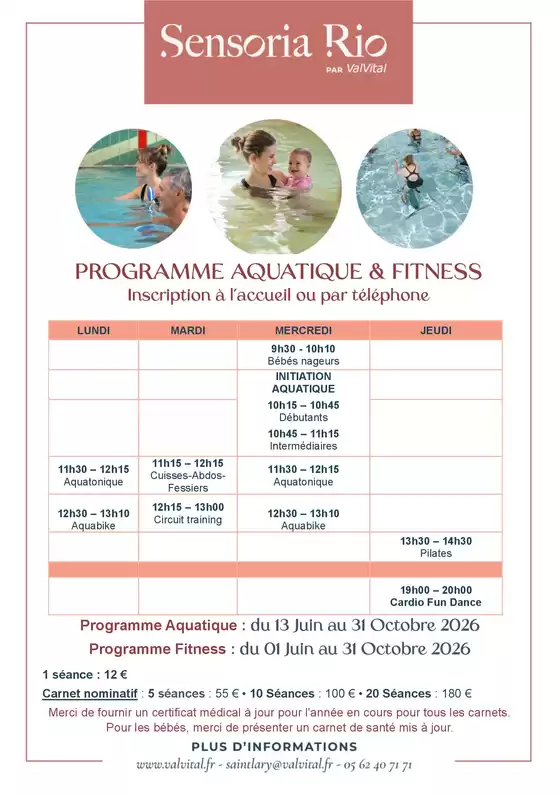 Sensoria Rio
PAR ValVital

PROGRAMME AQUATIQUE & FITNESS
Inscription à l'accueil ou par téléphone

| LUNDI | MARDI | MERCREDI | JEUDI |
|---|---|---|---|
| | | 9h30 - 10h10 Bébés nageurs | |
| | | INITIATION AQUATIQUE | |
| | | 10h15 – 10h45 Débutants 10h45 – 11h15 Intermédiaires | |
| 11h30 – 12h15 Aquatonique | 11h15 – 12h15 Cuisses-Abdos-Fessiers | 11h30 – 12h15 Aquatonique | |
| 12h30 – 13h10 Aquabike | 12h15 – 13h00 Circuit training | 12h30 – 13h10 Aquabike | |
| | | | 13h30 – 14h30 Pilates |
| | | | |
| | | | 19h00 – 20h00 Cardio Fun Dance |

Programme Aquatique : du 13 Juin au 31 Octobre 2026
Programme Fitness : du 01 Juin au 31 Octobre 2026

1 séance : 12 €
Carnet nominatif : 5 séances : 55 € • 10 Séances : 100 € • 20 Séances : 180 €
Merci de fournir un certificat médical à jour pour l'année en cours pour tous les carnets.
Pour les bébés, merci de présenter un carnet de santé mis à jour.

PLUS D'INFORMATIONS
www.valvital.fr - saintlary@valvital.fr - 05 62 40 71 71